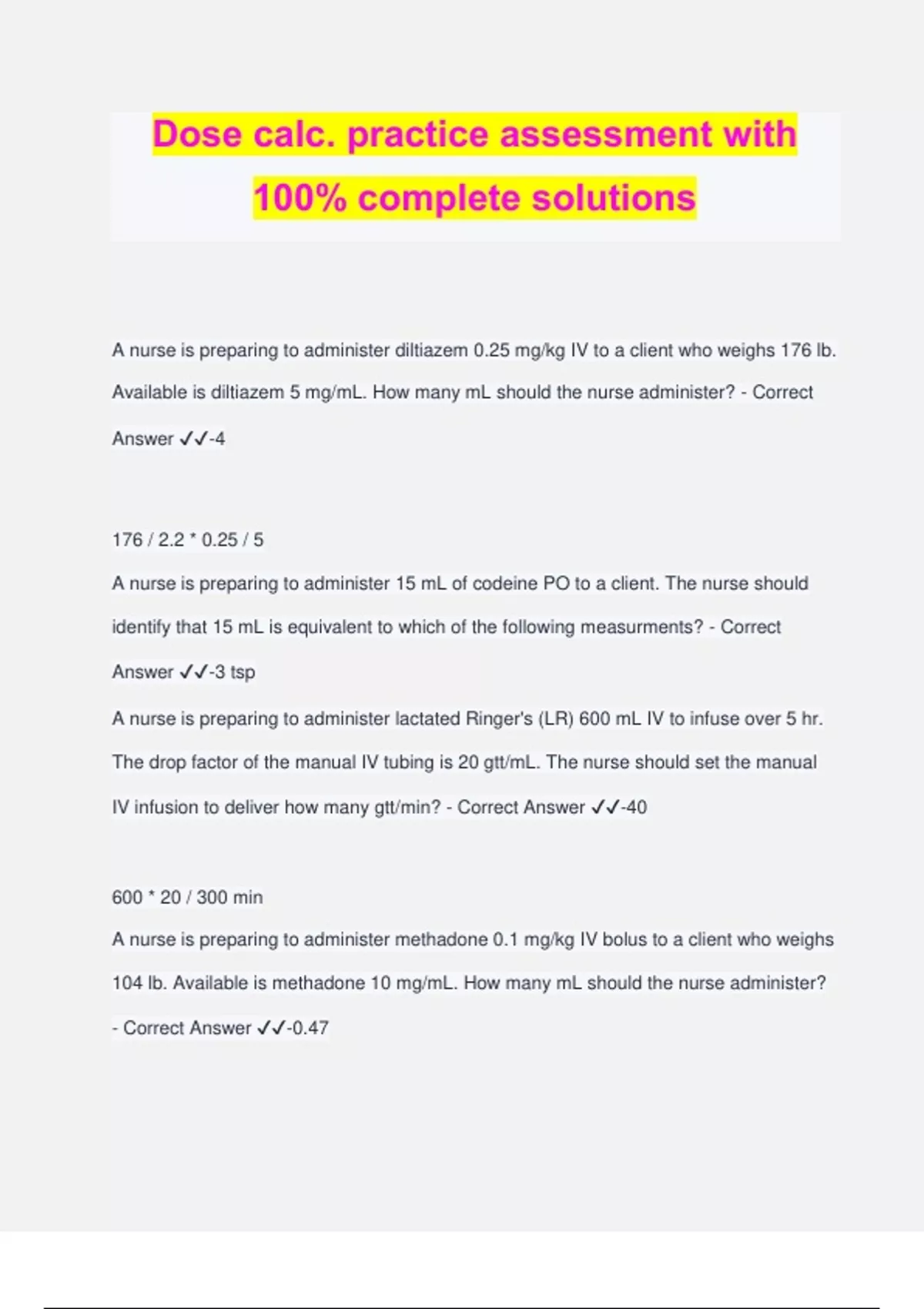 Dose calc. practice assessment with 100% complete solutions

A nurse is preparing to administer diltiazem 0.25 mg/kg IV to a client who weighs 176 lb. Available is diltiazem 5 mg/mL. How many mL should the nurse administer? - Correct Answer ✓✓-4

176 / 2.2 * 0.25 / 5

A nurse is preparing to administer 15 mL of codeine PO to a client. The nurse should identify that 15 mL is equivalent to which of the following measurments? - Correct Answer ✓✓-3 tsp

A nurse is preparing to administer lactated Ringer's (LR) 600 mL IV to infuse over 5 hr. The drop factor of the manual IV tubing is 20 gtt/mL. The nurse should set the manual IV infusion to deliver how many gtt/min? - Correct Answer ✓✓-40

600 * 20 / 300 min

A nurse is preparing to administer methadone 0.1 mg/kg IV bolus to a client who weighs 104 lb. Available is methadone 10 mg/mL. How many mL should the nurse administer? - Correct Answer ✓✓-0.47